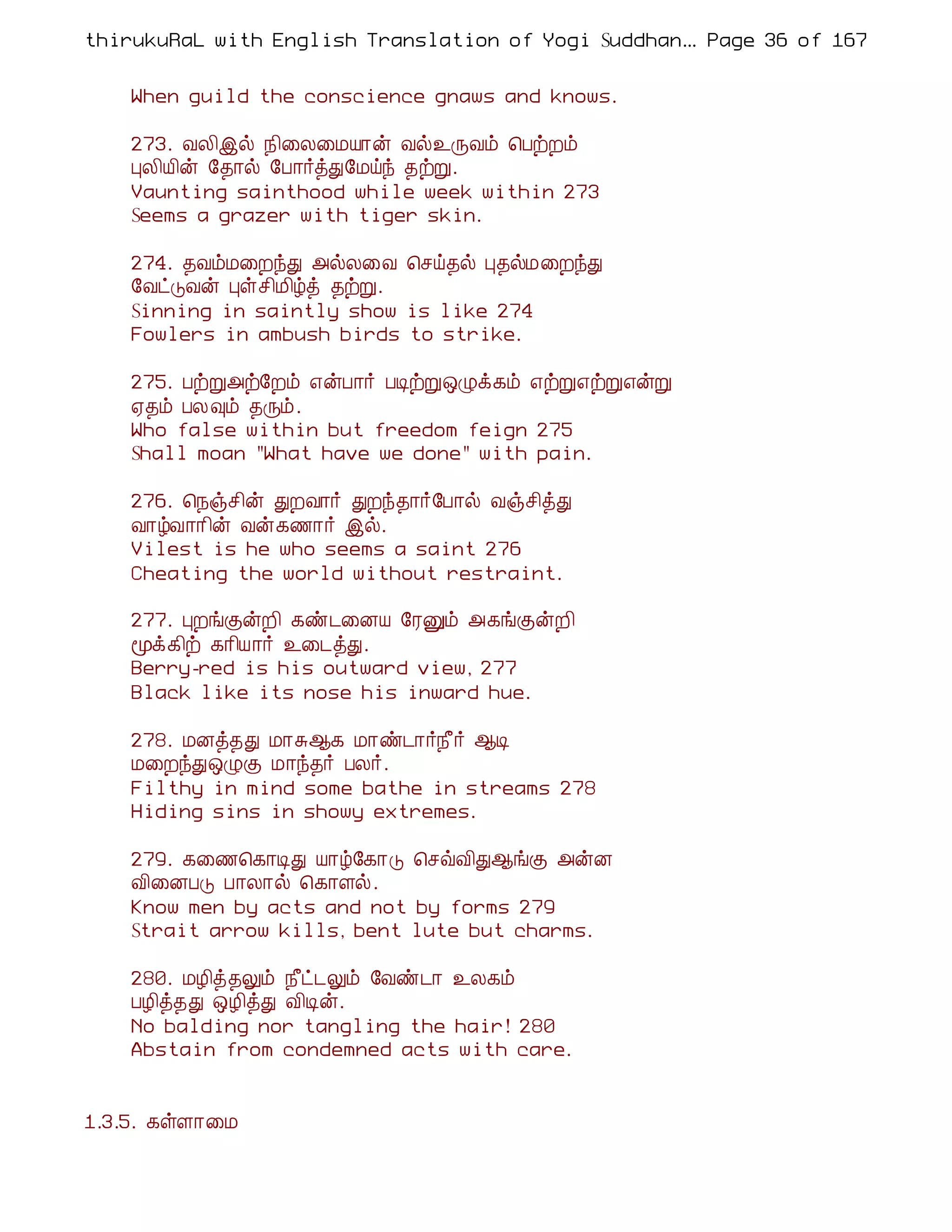 thirukuRaL with English Translation of Yogi Suddhan... Page 36 of 167

When guild the conscience gnaws and knows.

273. வலிஇல் நிலைமையான் வல்உருவம் பெற்றம்
புலியின் தோல் போர்த்துமேய்ந் தற்று.
Vaunting sainthood while week within 273
Seems a grazer with tiger skin.

274. தவம்மறைந்து அல்லவை செய்தல் புதல்மறைந்து
வேட்டுவன் புள்சிமிழ்த் தற்று.
Sinning in saintly show is like 274
Fowlers in ambush birds to strike.

275. பற்றுஅற்றேம் என்பார் படிற்றுஒழுக்கம் எற்றுஎற்றுஎன்று
ஏதம் பலவும் தரும்.
Who false within but freedom feign 275
Shall moan "What have we done" with pain.

276. நெஞ்சின் துறவார் துறந்தார்போல் வஞ்சித்து
வாழ்வாரின் வன்கணார் இல்.
Vilest is he who seems a saint 276
Cheating the world without restraint.

277. புறங்குன்றி கண்டனைய ரேனும் அகங்குன்றி
மூக்கிற் கரியார் உடைத்து.
Berry-red is his outward view, 277
Black like its nose his inward hue.

278. மனத்தது மாசுஆக மாண்டார்நீர் ஆடி
மறைந்துஒழுகு மாந்தர் பலர்.
Filthy in mind some bathe in streams 278
Hiding sins in showy extremes.

279. கணைகொடிது யாழ்கோடு செவ்விதுஆங்கு அன்ன
வினைபடு பாலால் கொளல்.
Know men by acts and not by forms 279
Strait arrow kills, bent lute but charms.

280. மழித்தலும் நீட்டலும் வேண்டா உலகம்
பழித்தது ஒழித்து விடின்.
No balding nor tangling the hair! 280
Abstain from condemned acts with care.

1.3.5. கள்ளாமை